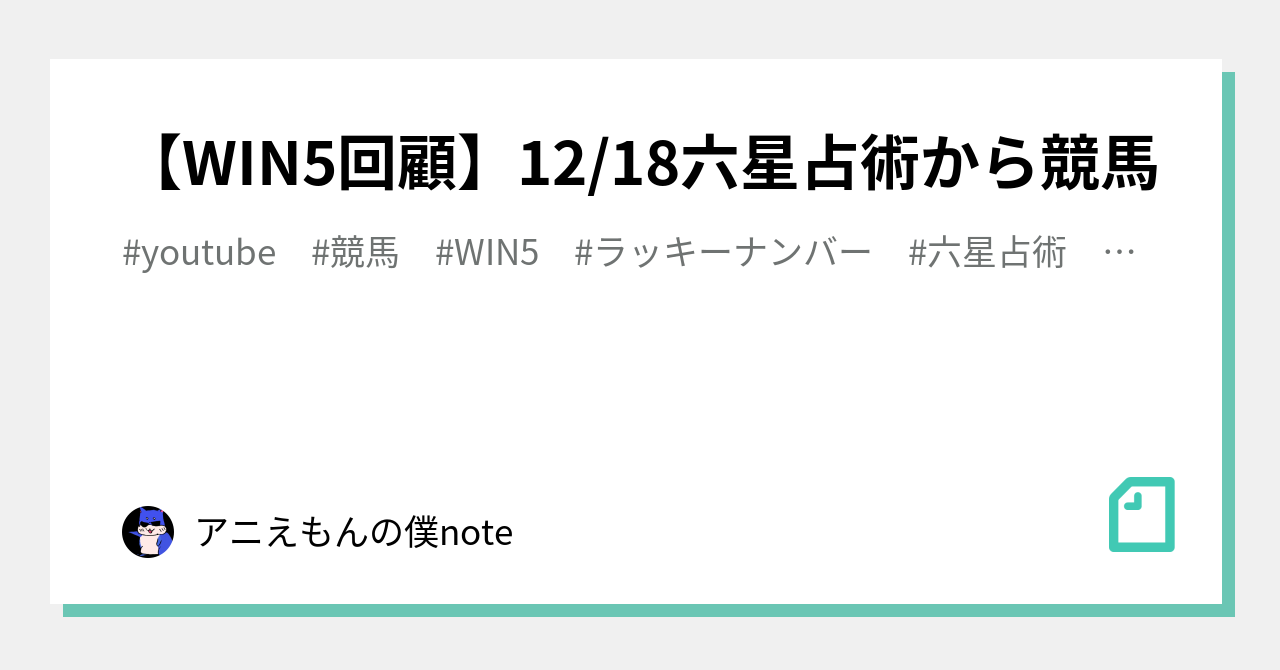 【WIN5回顧】12/18六星占術から競馬

#youtube　#競馬　#WIN5　#ラッキーナンバー　#六星占術　…

アニえもんの僕note